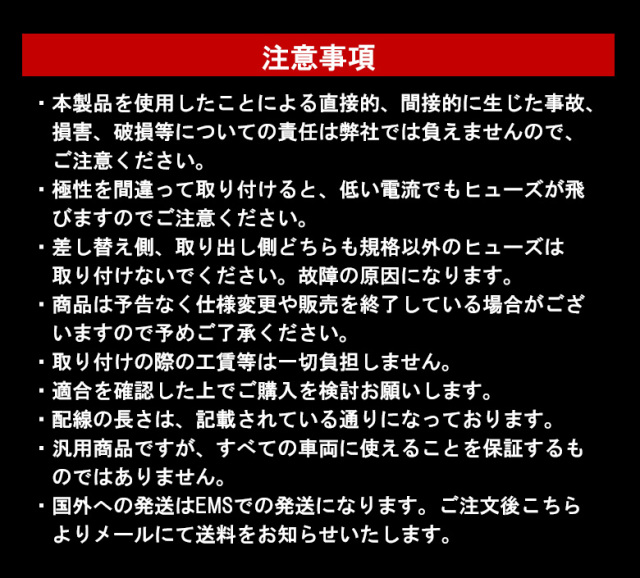 注意事項

・本製品を使用したことによる直接的、間接的に生じた事故、損害、破損等についての責任は弊社では負えませんので、ご注意ください。

・極性を間違って取り付けると、低い電流でもヒューズが飛びますのでご注意ください。

・差し替え側、取り出し側どちらも規格以外のヒューズは取り付けないでください。故障の原因になります。

・商品は予告なく仕様変更や販売を終了している場合がございますので予めご了承ください。

・取り付けの際の工賃等は一切負担しません。

・適合を確認した上でご購入を検討お願いします。

・配線の長さは、記載されている通りになっております。

・汎用商品ですが、すべての車両に使えることを保証するものではありません。

・国外への発送はEMSでの発送になります。ご注文後こちらよりメールにて送料をお知らせいたします。